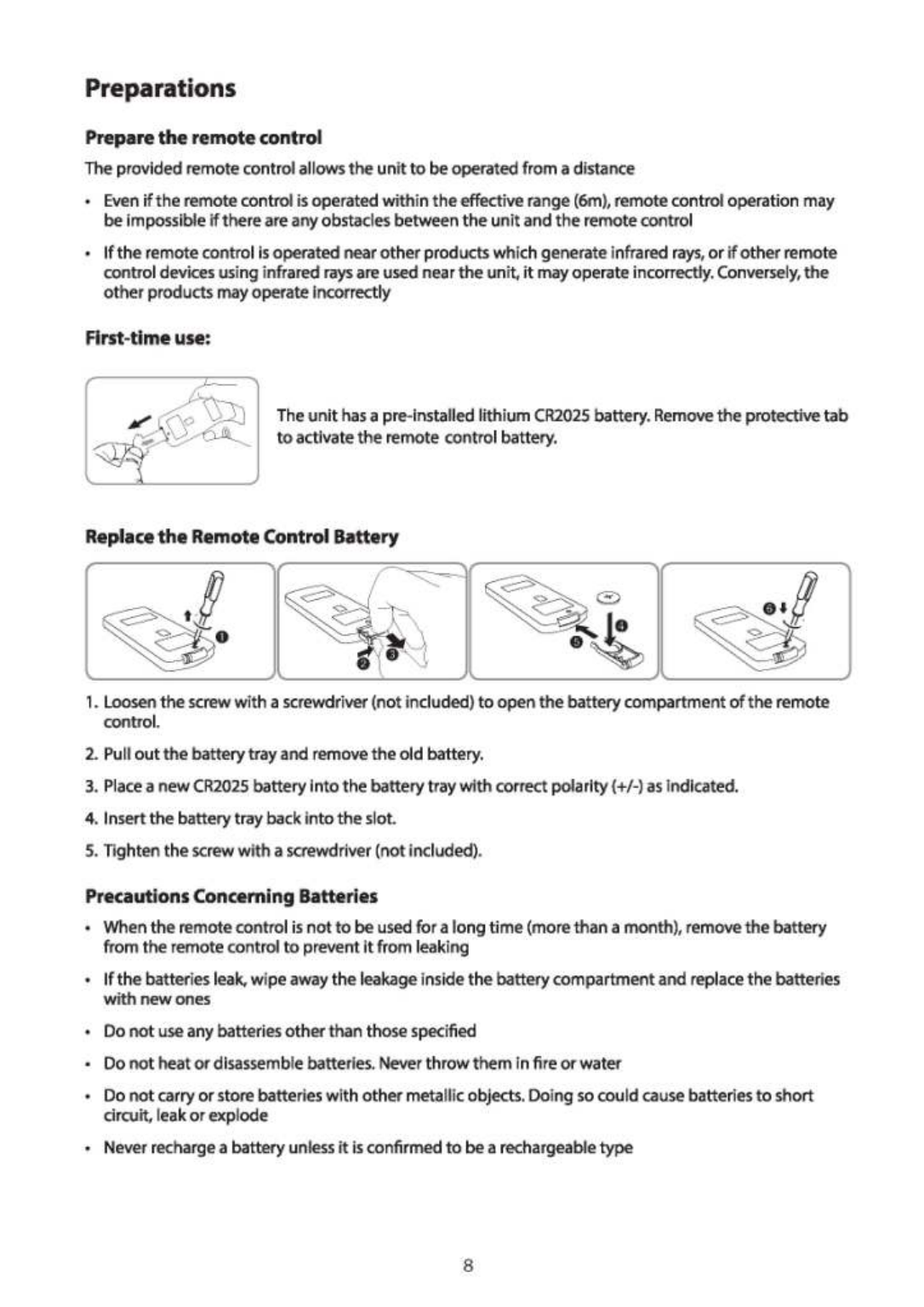 Preparations

Prepare the remote control

The provided remote control allows the unit to be operated from a distance

• Even if the remote control is operated within the effective range (6m), remote control operation may be impossible if there are any obstacles between the unit and the remote control

• If the remote control is operated near other products which generate infrared rays, or if other remote control devices using infrared rays are used near the unit, it may operate incorrectly. Conversely, the other products may operate incorrectly

First-time use:

The unit has a pre-installed lithium CR2025 battery. Remove the protective tab to activate the remote control battery.

Replace the Remote Control Battery

❶ ❷ ❸ ❹ ❺ ❻

1. Loosen the screw with a screwdriver (not included) to open the battery compartment of the remote control.

2. Pull out the battery tray and remove the old battery.

3. Place a new CR2025 battery into the battery tray with correct polarity (+/-) as indicated.

4. Insert the battery tray back into the slot.

5. Tighten the screw with a screwdriver (not included).

Precautions Concerning Batteries

• When the remote control is not to be used for a long time (more than a month), remove the battery from the remote control to prevent it from leaking

• If the batteries leak, wipe away the leakage inside the battery compartment and replace the batteries with new ones

• Do not use any batteries other than those specified

• Do not heat or disassemble batteries. Never throw them in fire or water

• Do not carry or store batteries with other metallic objects. Doing so could cause batteries to short circuit, leak or explode

• Never recharge a battery unless it is confirmed to be a rechargeable type

8